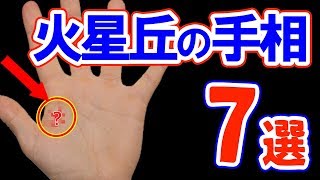 火星丘の手相

?

7選